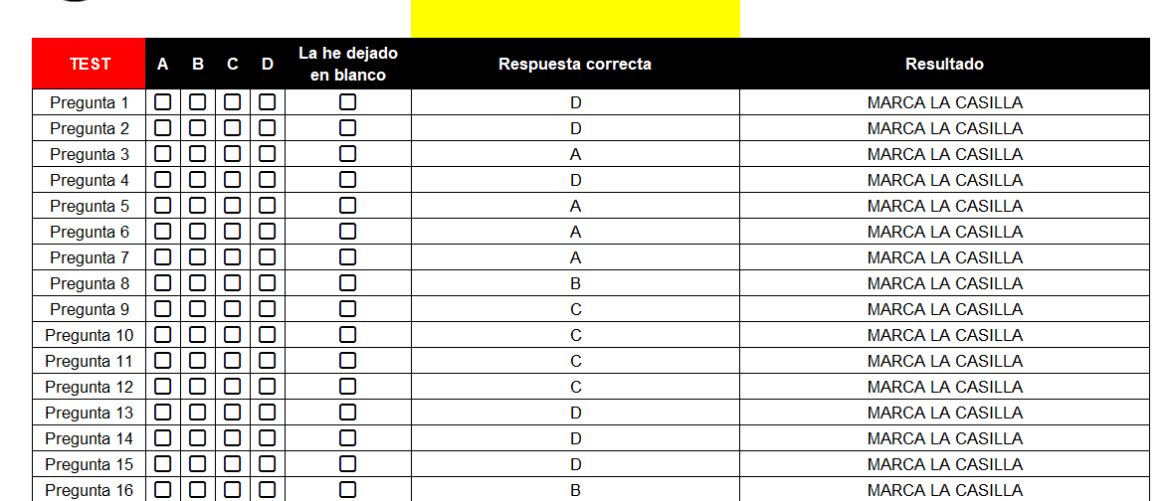 | TEST | A | B | C | D | La he dejado en blanco | Respuesta correcta | Resultado |
|---|---|---|---|---|---|---|---|
| Pregunta 1 | ☐ | ☐ | ☐ | ☐ | ☐ | D | MARCA LA CASILLA |
| Pregunta 2 | ☐ | ☐ | ☐ | ☐ | ☐ | D | MARCA LA CASILLA |
| Pregunta 3 | ☐ | ☐ | ☐ | ☐ | ☐ | A | MARCA LA CASILLA |
| Pregunta 4 | ☐ | ☐ | ☐ | ☐ | ☐ | D | MARCA LA CASILLA |
| Pregunta 5 | ☐ | ☐ | ☐ | ☐ | ☐ | A | MARCA LA CASILLA |
| Pregunta 6 | ☐ | ☐ | ☐ | ☐ | ☐ | A | MARCA LA CASILLA |
| Pregunta 7 | ☐ | ☐ | ☐ | ☐ | ☐ | A | MARCA LA CASILLA |
| Pregunta 8 | ☐ | ☐ | ☐ | ☐ | ☐ | B | MARCA LA CASILLA |
| Pregunta 9 | ☐ | ☐ | ☐ | ☐ | ☐ | C | MARCA LA CASILLA |
| Pregunta 10 | ☐ | ☐ | ☐ | ☐ | ☐ | C | MARCA LA CASILLA |
| Pregunta 11 | ☐ | ☐ | ☐ | ☐ | ☐ | C | MARCA LA CASILLA |
| Pregunta 12 | ☐ | ☐ | ☐ | ☐ | ☐ | C | MARCA LA CASILLA |
| Pregunta 13 | ☐ | ☐ | ☐ | ☐ | ☐ | D | MARCA LA CASILLA |
| Pregunta 14 | ☐ | ☐ | ☐ | ☐ | ☐ | D | MARCA LA CASILLA |
| Pregunta 15 | ☐ | ☐ | ☐ | ☐ | ☐ | D | MARCA LA CASILLA |
| Pregunta 16 | ☐ | ☐ | ☐ | ☐ | ☐ | B | MARCA LA CASILLA |